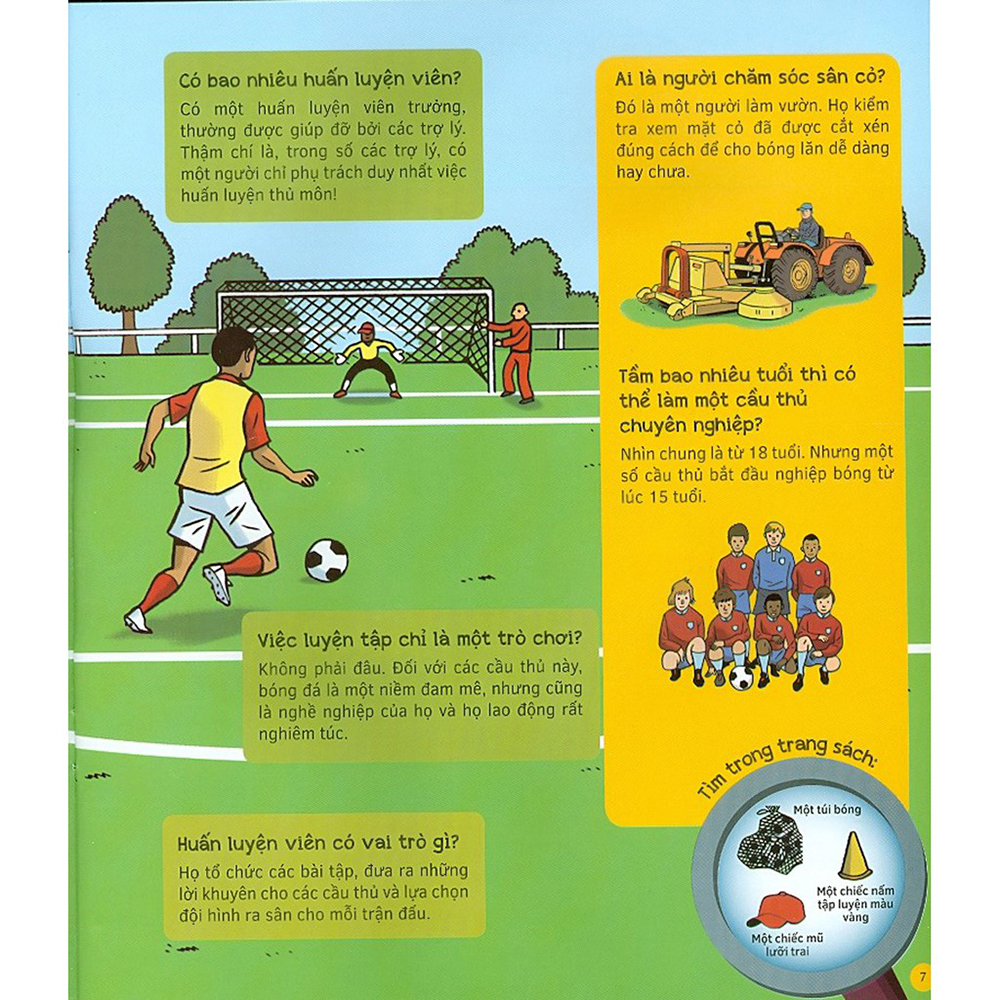 Có bao nhiêu huấn luyện viên?

Có một huấn luyện viên trưởng, thường được giúp đỡ bởi các trợ lý. Thậm chí là, trong số các trợ lý, có một người chỉ phụ trách duy nhất việc huấn luyện thủ môn!

Việc luyện tập chỉ là một trò chơi?

Không phải đâu. Đối với các cầu thủ này, bóng đá là một niềm đam mê, nhưng cũng là nghề nghiệp của họ và họ lao động rất nghiêm túc.

Huấn luyện viên có vai trò gì?

Họ tổ chức các bài tập, đưa ra những lời khuyên cho các cầu thủ và lựa chọn đội hình ra sân cho mỗi trận đấu.

Ai là người chăm sóc sân cỏ?

Đó là một người làm vườn. Họ kiểm tra xem mặt cỏ đã được cắt xén đúng cách để cho bóng lăn dễ dàng hay chưa.

Tầm bao nhiêu tuổi thì có thể làm một cầu thủ chuyên nghiệp?

Nhìn chung là từ 18 tuổi. Nhưng một số cầu thủ bắt đầu nghiệp bóng từ lúc 15 tuổi.

Tìm trong trang sách:

Một túi bóng

Một chiếc nấm tập luyện màu vàng

Một chiếc mũ lưỡi trai

7